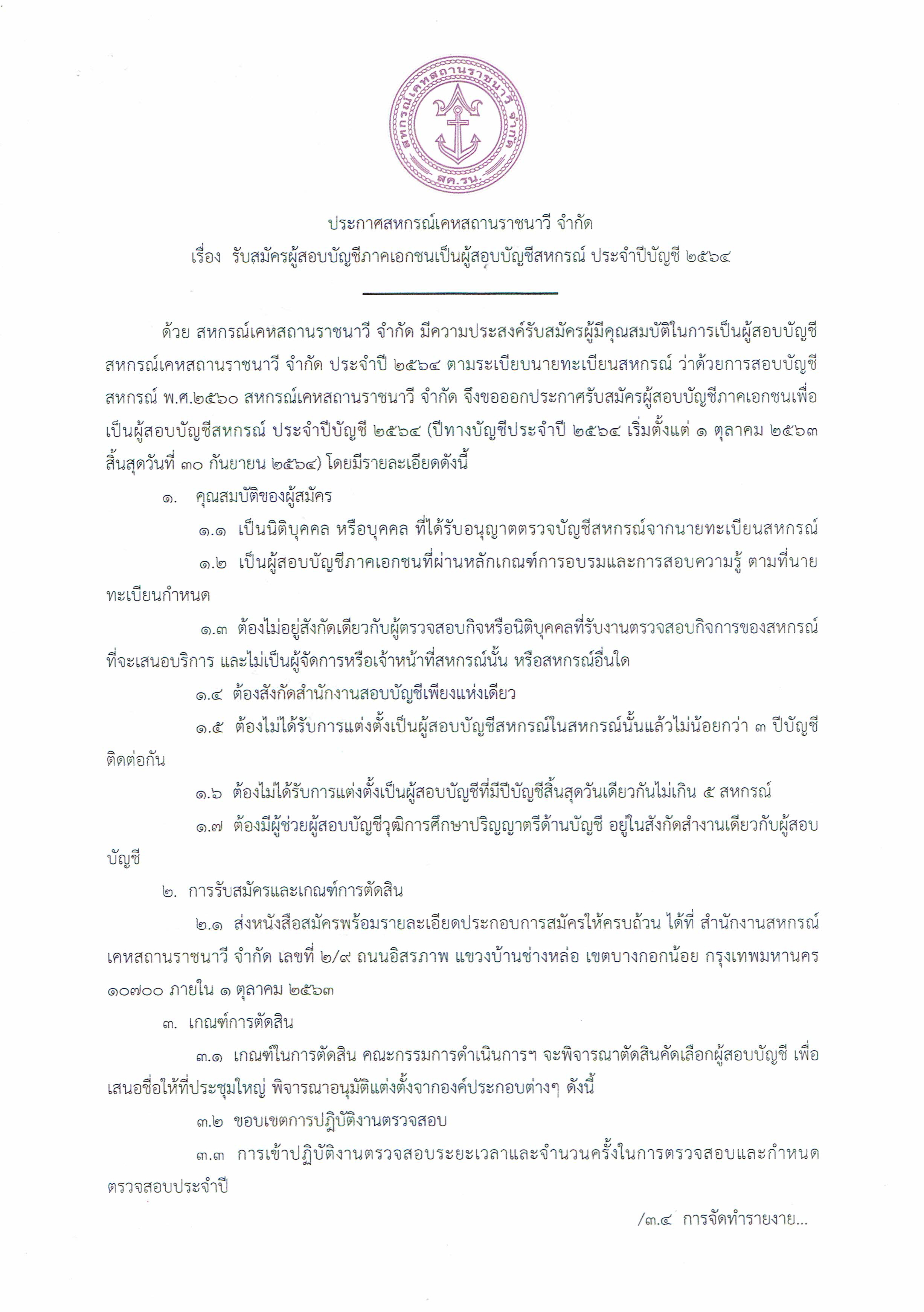 สหกรณ์เคหสถานราชนาวี จำกัด
สค.รน.

ประกาศสหกรณ์เคหสถานราชนาวี จำกัด
เรื่อง รับสมัครผู้สอบบัญชีภาคเอกชนเป็นผู้สอบบัญชีสหกรณ์ ประจำปีบัญชี ๒๕๖๔

ด้วย สหกรณ์เคหสถานราชนาวี จำกัด มีความประสงค์รับสมัครผู้มีคุณสมบัติในการเป็นผู้สอบบัญชีสหกรณ์เคหสถานราชนาวี จำกัด ประจำปี ๒๕๖๔ ตามระเบียบนายทะเบียนสหกรณ์ ว่าด้วยการสอบบัญชีสหกรณ์ พ.ศ.๒๕๖๐ สหกรณ์เคหสถานราชนาวี จำกัด จึงขอออกประกาศรับสมัครผู้สอบบัญชีภาคเอกชนเพื่อเป็นผู้สอบบัญชีสหกรณ์ ประจำปีบัญชี ๒๕๖๔ (ปีทางบัญชีประจำปี ๒๕๖๔ เริ่มตั้งแต่ ๑ ตุลาคม ๒๕๖๓ สิ้นสุดวันที่ ๓๐ กันยายน ๒๕๖๔) โดยมีรายละเอียดดังนี้

๑. คุณสมบัติของผู้สมัคร

๑.๑ เป็นนิติบุคคล หรือบุคคล ที่ได้รับอนุญาตตรวจบัญชีสหกรณ์จากนายทะเบียนสหกรณ์

๑.๒ เป็นผู้สอบบัญชีภาคเอกชนที่ผ่านหลักเกณฑ์การอบรมและการสอบความรู้ ตามที่นายทะเบียนกำหนด

๑.๓ ต้องไม่อยู่สังกัดเดียวกับผู้ตรวจสอบกิจหรือนิติบุคคลที่รับงานตรวจสอบกิจการของสหกรณ์ที่จะเสนอบริการ และไม่เป็นผู้จัดการหรือเจ้าหน้าที่สหกรณ์นั้น หรือสหกรณ์อื่นใด

๑.๔ ต้องสังกัดสำนักงานสอบบัญชีเพียงแห่งเดียว

๑.๕ ต้องไม่ได้รับการแต่งตั้งเป็นผู้สอบบัญชีสหกรณ์ในสหกรณ์นั้นแล้วไม่น้อยกว่า ๓ ปีบัญชีติดต่อกัน

๑.๖ ต้องไม่ได้รับการแต่งตั้งเป็นผู้สอบบัญชีที่มีปีบัญชีสิ้นสุดวันเดียวกันไม่เกิน ๕ สหกรณ์

๑.๗ ต้องมีผู้ช่วยผู้สอบบัญชีวุฒิการศึกษาปริญญาตรีด้านบัญชี อยู่ในสังกัดสำงานเดียวกับผู้สอบบัญชี

๒. การรับสมัครและเกณฑ์การตัดสิน

๒.๑ ส่งหนังสือสมัครพร้อมรายละเอียดประกอบการสมัครให้ครบถ้วน ได้ที่ สำนักงานสหกรณ์เคหสถานราชนาวี จำกัด เลขที่ ๒/๙ ถนนอิสรภาพ แขวงบ้านช่างหล่อ เขตบางกอกน้อย กรุงเทพมหานคร ๑๐๗๐๐ ภายใน ๑ ตุลาคม ๒๕๖๓

๓. เกณฑ์การตัดสิน

๓.๑ เกณฑ์ในการตัดสิน คณะกรรมการดำเนินการฯ จะพิจารณาตัดสินคัดเลือกผู้สอบบัญชี เพื่อเสนอชื่อให้ที่ประชุมใหญ่ พิจารณาอนุมัติแต่งตั้งจากองค์ประกอบต่างๆ ดังนี้

๓.๒ ขอบเขตการปฏิบัติงานตรวจสอบ

๓.๓ การเข้าปฏิบัติงานตรวจสอบระยะเวลาและจำนวนครั้งในการตรวจสอบและกำหนดตรวจสอบประจำปี

/๓.๔ การจัดทำรายงาย...